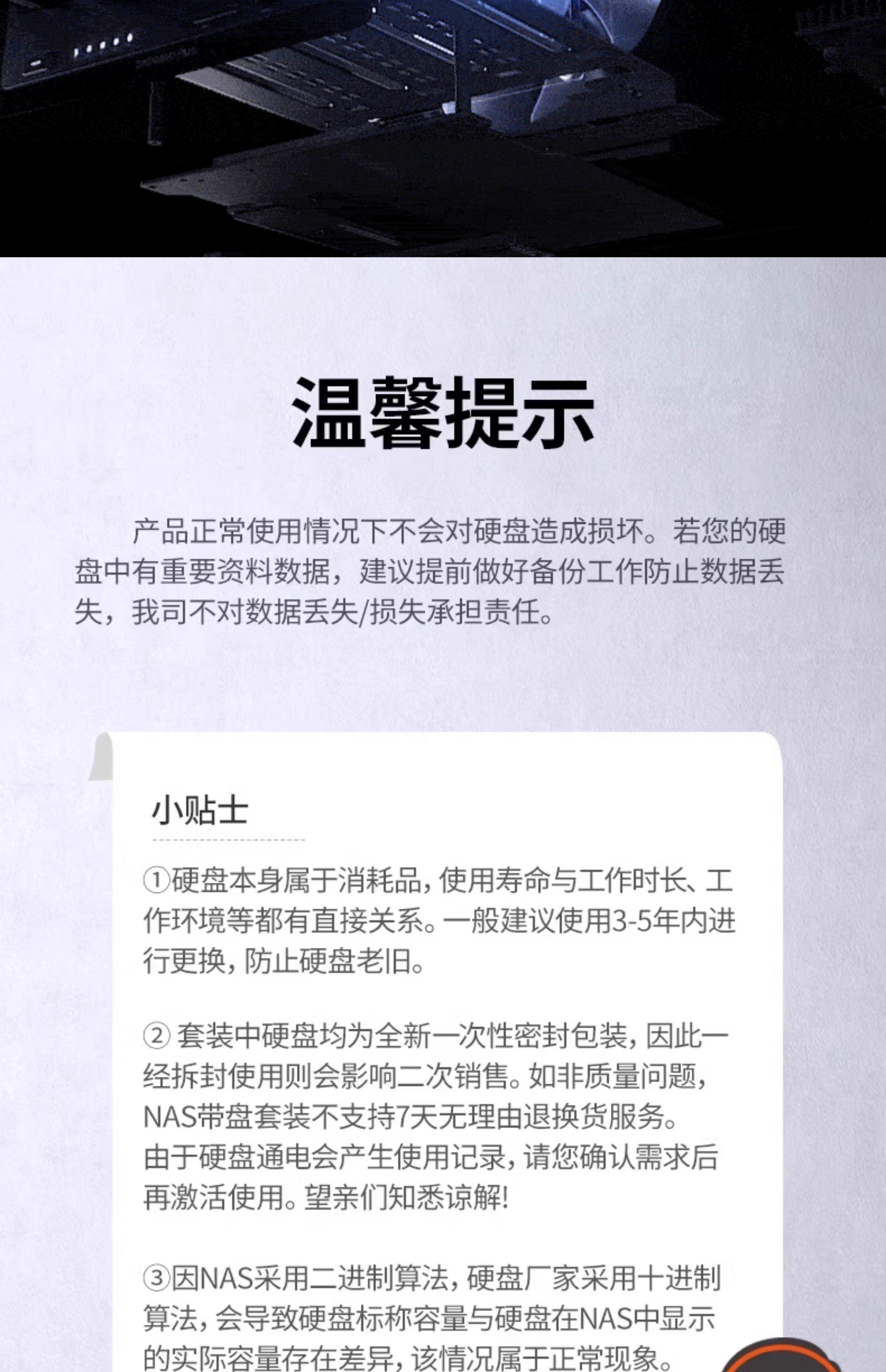 温馨提示

产品正常使用情况下不会对硬盘造成损坏。若您的硬盘中有重要资料数据，建议提前做好备份工作防止数据丢失，我司不对数据丢失/损失承担责任。

小贴士

①硬盘本身属于消耗品，使用寿命与工作时长、工作环境等都有直接关系。一般建议使用3-5年内进行更换，防止硬盘老旧。

② 套装中硬盘均为全新一次性密封包装，因此一经拆封使用则会影响二次销售。如非质量问题，NAS带盘套装不支持7天无理由退换货服务。
由于硬盘通电会产生使用记录，请您确认需求后再激活使用。望亲们知悉谅解！

③因NAS采用二进制算法，硬盘厂家采用十进制算法，会导致硬盘标称容量与硬盘在NAS中显示的实际容量存在差异，该情况属于正常现象。